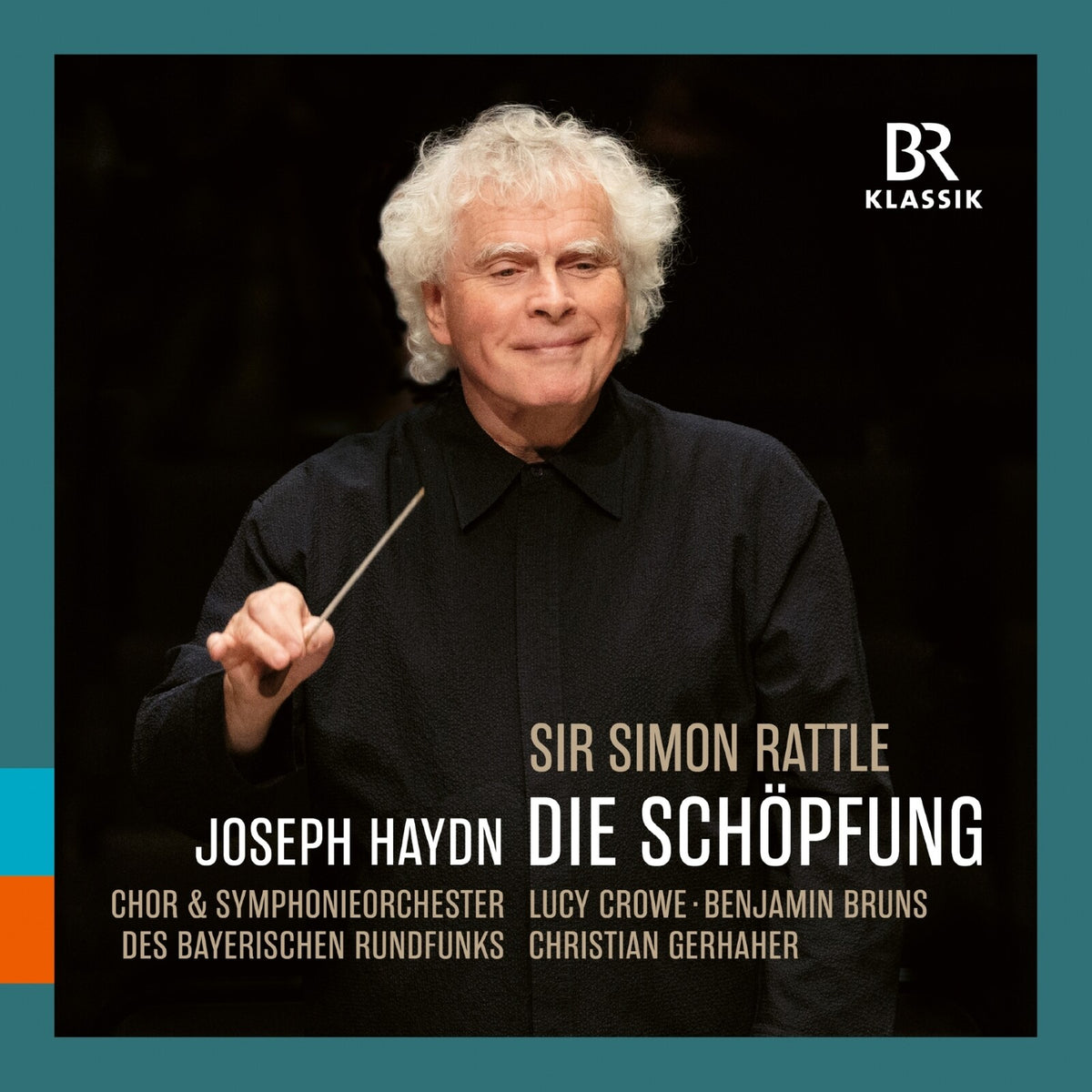 BR
KLASSIK

SIR SIMON RATTLE

JOSEPH HAYDN DIE SCHÖPFUNG

CHOR & SYMPHONIEORCHESTER
DES BAYERISCHEN RUNDFUNKS

LUCY CROWE · BENJAMIN BRUNS
CHRISTIAN GERHAHER